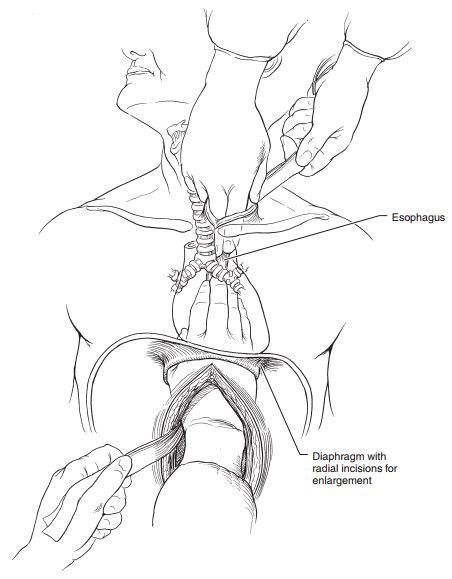 Esophagus

Diaphragm with radial incisions for enlargement